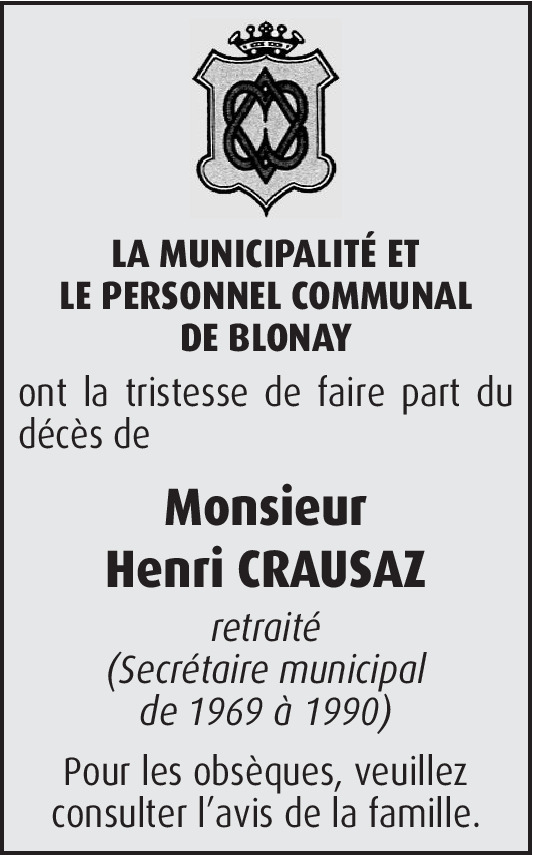 LA MUNICIPALITÉ ET
LE PERSONNEL COMMUNAL
DE BLONAY

ont la tristesse de faire part du décès de

Monsieur
Henri CRAUSAZ

retraité
(Secrétaire municipal
de 1969 à 1990)

Pour les obsèques, veuillez consulter l'avis de la famille.